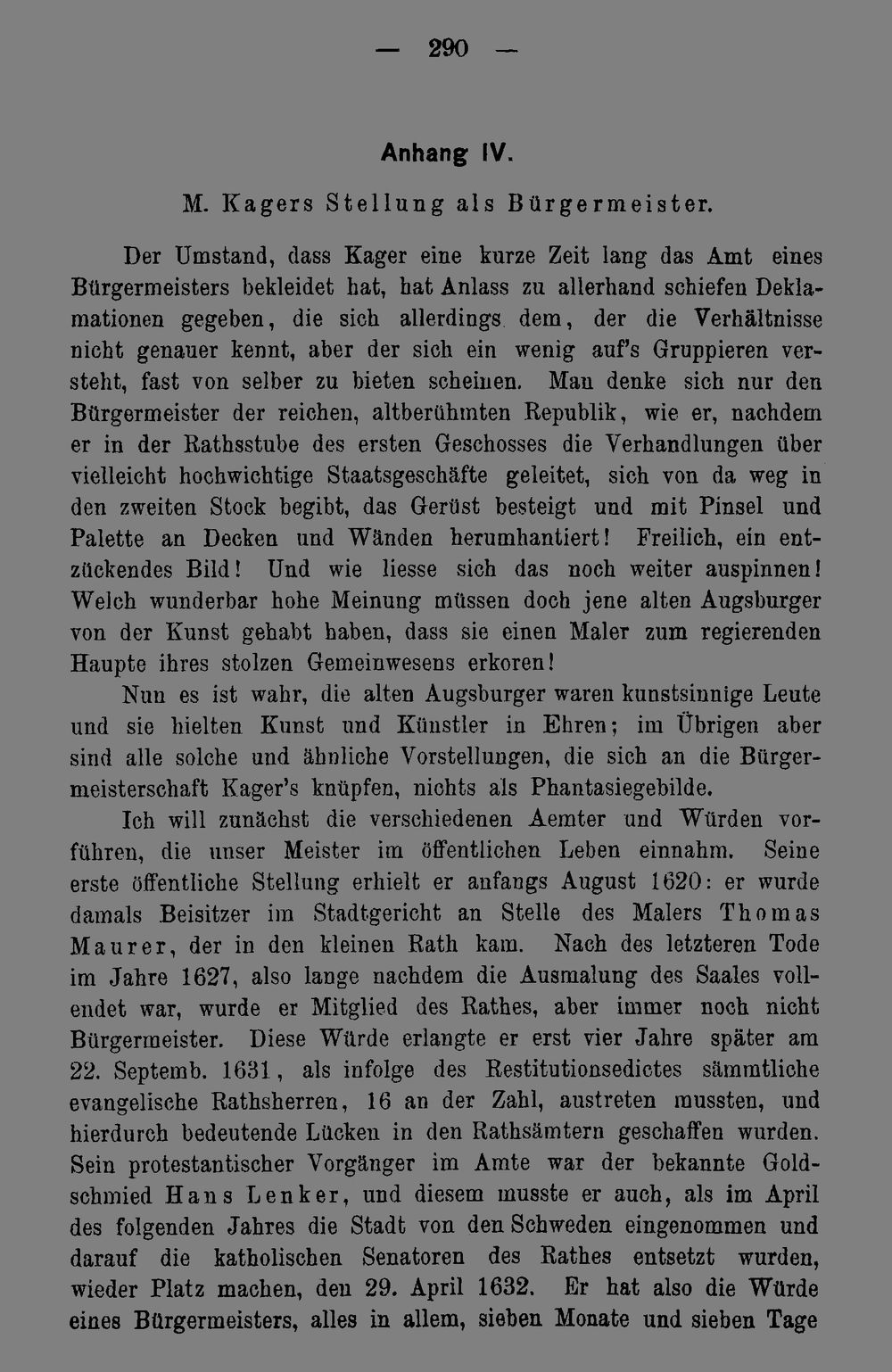 — 290 —

Anhang IV.

M. Kagers Stellung als Bürgermeister.

Der Umstand, dass Kager eine kurze Zeit lang das Amt eines Bürgermeisters bekleidet hat, hat Anlass zu allerhand schiefen Deklamationen gegeben, die sich allerdings dem, der die Verhältnisse nicht genauer kennt, aber der sich ein wenig auf's Gruppieren versteht, fast von selber zu bieten scheinen. Man denke sich nur den Bürgermeister der reichen, altberühmten Republik, wie er, nachdem er in der Rathsstube des ersten Geschosses die Verhandlungen über vielleicht hochwichtige Staatsgeschäfte geleitet, sich von da weg in den zweiten Stock begibt, das Gerüst besteigt und mit Pinsel und Palette an Decken und Wänden herumhantiert! Freilich, ein entzückendes Bild! Und wie liesse sich das noch weiter auspinnen! Welch wunderbar hohe Meinung müssen doch jene alten Augsburger von der Kunst gehabt haben, dass sie einen Maler zum regierenden Haupte ihres stolzen Gemeinwesens erkoren!

Nun es ist wahr, die alten Augsburger waren kunstsinnige Leute und sie hielten Kunst und Künstler in Ehren; im Übrigen aber sind alle solche und ähnliche Vorstellungen, die sich an die Bürgermeisterschaft Kager's knüpfen, nichts als Phantasiegebilde.

Ich will zunächst die verschiedenen Aemter und Würden vorführen, die unser Meister im öffentlichen Leben einnahm. Seine erste öffentliche Stellung erhielt er anfangs August 1620: er wurde damals Beisitzer im Stadtgericht an Stelle des Malers Thomas Maurer, der in den kleinen Rath kam. Nach des letzteren Tode im Jahre 1627, also lange nachdem die Ausmalung des Saales vollendet war, wurde er Mitglied des Rathes, aber immer noch nicht Bürgermeister. Diese Würde erlangte er erst vier Jahre später am 22. Septemb. 1631, als infolge des Restitutionsedictes sämmtliche evangelische Rathsherren, 16 an der Zahl, austreten mussten, und hierdurch bedeutende Lücken in den Rathsämtern geschaffen wurden. Sein protestantischer Vorgänger im Amte war der bekannte Goldschmied Hans Lenker, und diesem musste er auch, als im April des folgenden Jahres die Stadt von den Schweden eingenommen und darauf die katholischen Senatoren des Rathes entsetzt wurden, wieder Platz machen, den 29. April 1632. Er hat also die Würde eines Bürgermeisters, alles in allem, sieben Monate und sieben Tage